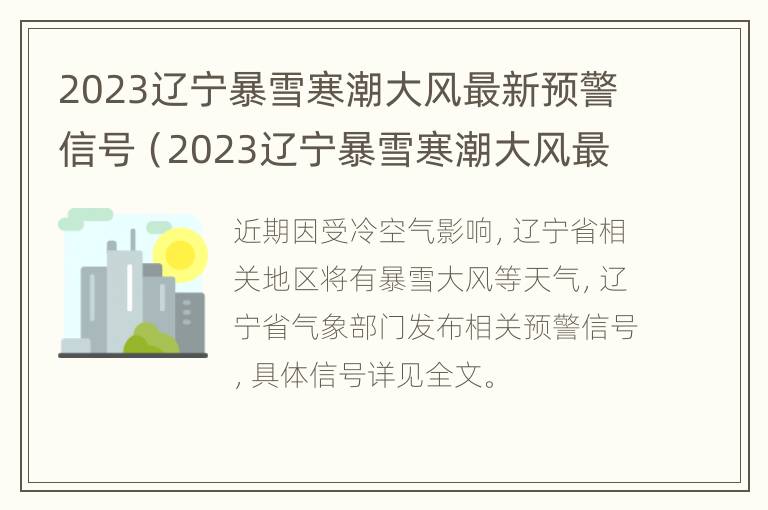 2023辽宁暴雪寒潮大风最新预警信号（2023辽宁暴雪寒潮大风最

近期因受冷空气影响，辽宁省相关地区将有暴雪大风等天气，辽宁省气象部门发布相关预警信号，具体信号详见全文。